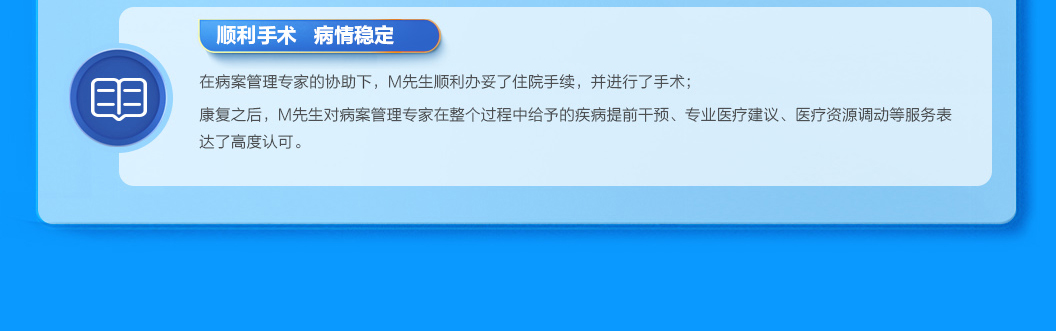 顺利手术 病情稳定

在病案管理专家的协助下，M先生顺利办妥了住院手续，并进行了手术；

康复之后，M先生对病案管理专家在整个过程中给予的疾病提前干预、专业医疗建议、医疗资源调动等服务表达了高度认可。